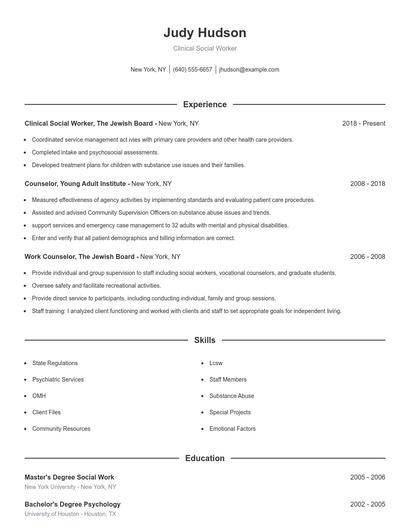 Judy Hudson

Clinical Social Worker

New York, NY | (640) 555-6657 | jhudson@example.com

Experience

Clinical Social Worker, The Jewish Board - New York, NY 2018 - Present

- Coordinated service management act ivies with primary care providers and other health care providers.
- Completed intake and psychosocial assessments.
- Developed treatment plans for children with substance use issues and their families.

Counselor, Young Adult Institute - New York, NY 2008 - 2018

- Measured effectiveness of agency activities by implementing standards and evaluating patient care procedures.
- Assisted and advised Community Supervision Officers on substance abuse issues and trends.
- support services and emergency case management to 32 adults with mental and physical disabilities.
- Enter and verify that all patient demographics and billing information are correct.

Work Counselor, The Jewish Board - New York, NY 2006 - 2008

- Provide individual and group supervision to staff including social workers, vocational counselors, and graduate students.
- Oversee safety and facilitate recreational activities.
- Provide direct service to participants, including conducting individual, family and group sessions.
- Staff training: I analyzed client functioning and worked with clients and staff to set appropriate goals for independent living.

Skills

- State Regulations
- Psychiatric Services
- OMH
- Client Files
- Community Resources

- Lcsw
- Staff Members
- Substance Abuse
- Special Projects
- Emotional Factors

Education

Master's Degree Social Work 2005 - 2006
New York University - New York, NY

Bachelor's Degree Psychology 2002 - 2005
University of Houston - Houston, TX